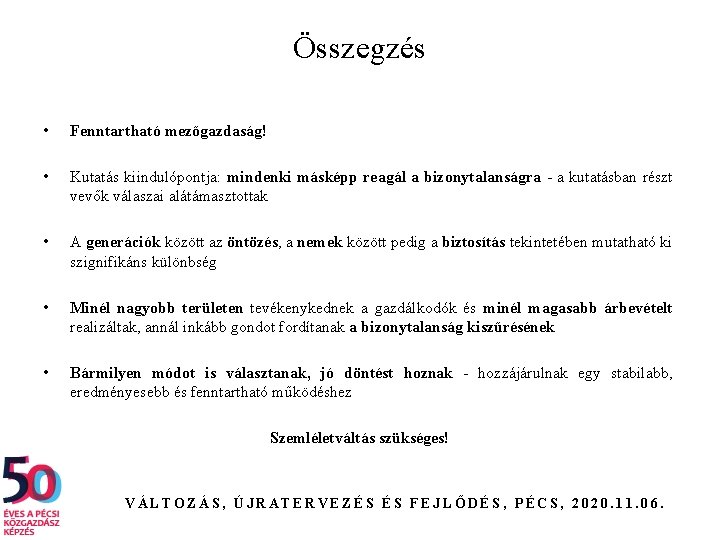 Összegzés

• Fenntartható mezőgazdaság!

• Kutatás kiindulópontja: mindenki másképp reagál a bizonytalanságra - a kutatásban részt vevők válaszai alátámasztottak

• A generációk között az öntözés, a nemek között pedig a biztosítás tekintetében mutatható ki szignifikáns különbség

• Minél nagyobb területen tevékenykednek a gazdálkodók és minél magasabb árbevételt realizáltak, annál inkább gondot fordítanak a bizonytalanság kiszűrésének

• Bármilyen módot is választanak, jó döntést hoznak - hozzájárulnak egy stabilabb, eredményesebb és fenntartható működéshez

Szemléletváltás szükséges!

50 ÉVES A PÉCSI KÖZGAZDÁSZ KÉPZÉS

VÁLTOZÁS, ÚJRATERVEZÉS ÉS FEJLŐDÉS, PÉCS, 2020.11.06.